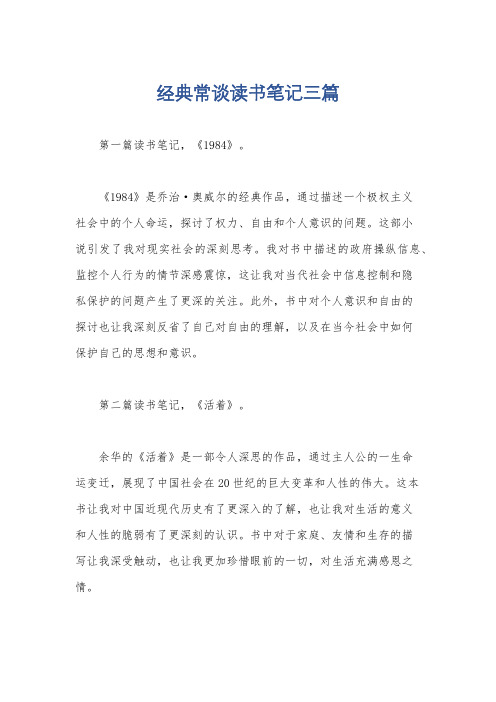 经典常谈读书笔记三篇

第一篇读书笔记，《1984》。

《1984》是乔治·奥威尔的经典作品，通过描述一个极权主义社会中的个人命运，探讨了权力、自由和个人意识的问题。这部小说引发了我对现实社会的深刻思考。我对书中描述的政府操纵信息、监控个人行为的情节深感震惊，这让我对当代社会中信息控制和隐私保护的问题产生了更深的关注。此外，书中对个人意识和自由的探讨也让我深刻反省了自己对自由的理解，以及在当今社会中如何保护自己的思想和意识。

第二篇读书笔记，《活着》。

余华的《活着》是一部令人深思的作品，通过主人公的一生命运变迁，展现了中国社会在20世纪的巨大变革和人性的伟大。这本书让我对中国近现代历史有了更深入的了解，也让我对生活的意义和人性的脆弱有了更深刻的认识。书中对于家庭、友情和生存的描写让我深受触动，也让我更加珍惜眼前的一切，对生活充满感恩之情。